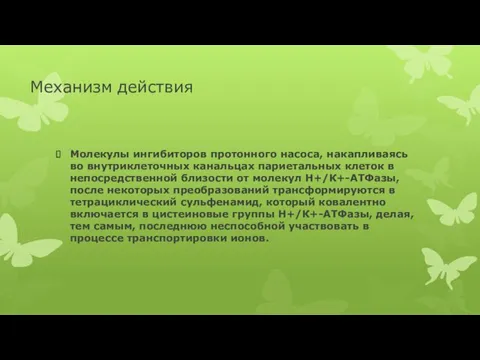 Механизм действия

Молекулы ингибиторов протонного насоса, накапливаясь во внутриклеточных канальцах париетальных клеток в непосредственной близости от молекул Н+/К+-АТФазы, после некоторых преобразований трансформируются в тетрациклический сульфенамид, который ковалентно включается в цистеиновые группы Н+/К+-АТФазы, делая, тем самым, последнюю неспособной участвовать в процессе транспортировки ионов.